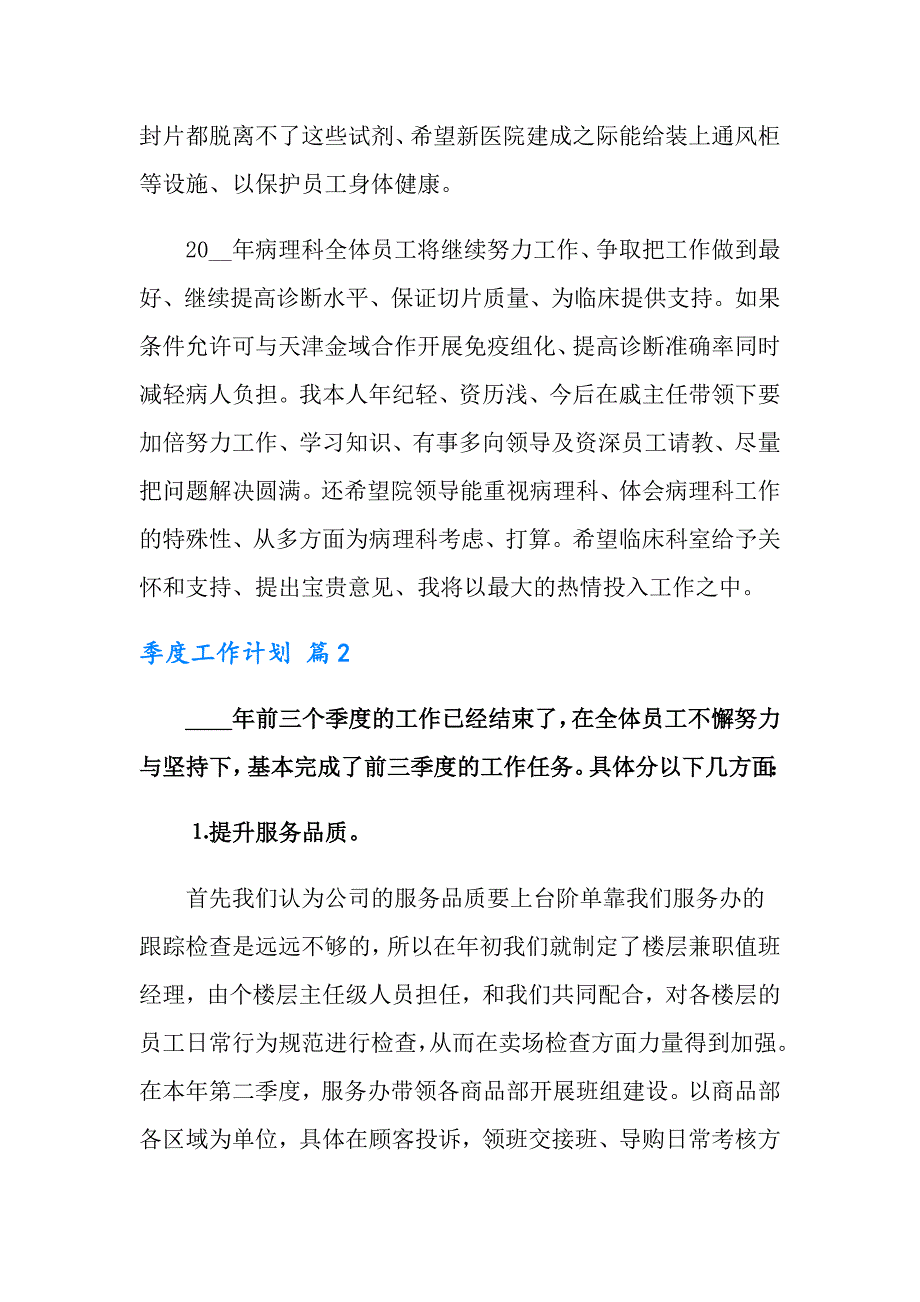 封片都脱离不了这些试剂、希望新医院建成之际能给装上通风柜等设施、以保护员工身体健康。

20__年病理科全体员工将继续努力工作、争取把工作做到最好、继续提高诊断水平、保证切片质量、为临床提供支持。如果条件允许可与天津金域合作开展免疫组化、提高诊断准确率同时减轻病人负担。我本人年纪轻、资历浅、今后在戚主任带领下要加倍努力工作、学习知识、有事多向领导及资深员工请教、尽量把问题解决圆满。还希望院领导能重视病理科、体会病理科工作的特殊性、从多方面为病理科考虑、打算。希望临床科室给予关怀和支持、提出宝贵意见、我将以最大的热情投入工作之中。

季度工作计划 篇2

____年前三个季度的工作已经结束了，在全体员工不懈努力与坚持下，基本完成了前三季度的工作任务。具体分以下几方面:

1.提升服务品质。

首先我们认为公司的服务品质要上台阶单靠我们服务办的跟踪检查是远远不够的，所以在年初我们就制定了楼层兼职值班经理，由个楼层主任级人员担任，和我们共同配合，对各楼层的员工日常行为规范进行检查，从而在卖场检查方面力量得到加强。在本年第二季度，服务办带领各商品部开展班组建设。以商品部各区域为单位，具体在顾客投诉，领班交接班、导购日常考核方